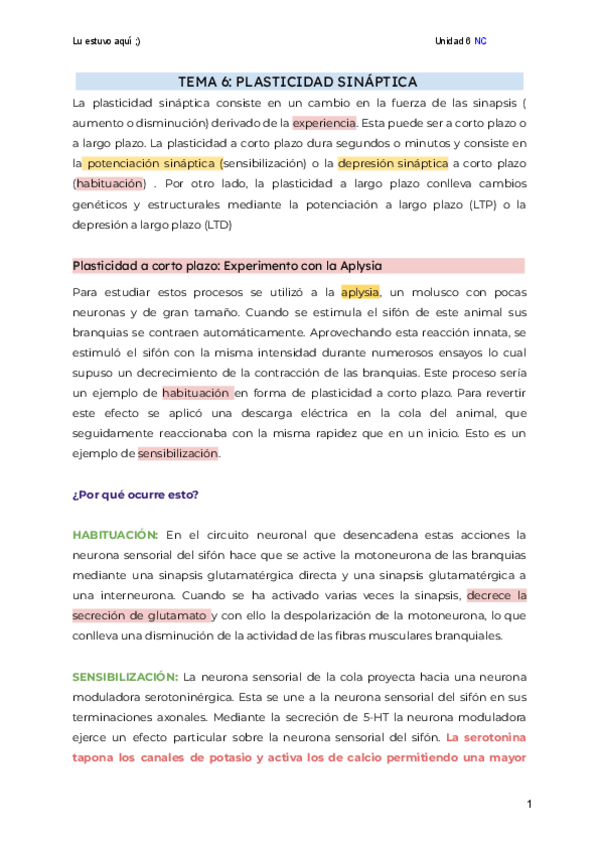 Lu estuvo aquí ;)

Unidad 6 NC

TEMA 6: PLASTICIDAD SINÁPTICA

La plasticidad sináptica consiste en un cambio en la fuerza de las sinapsis ( aumento o disminución) derivado de la experiencia. Esta puede ser a corto plazo o a largo plazo. La plasticidad a corto plazo dura segundos o minutos y consiste en la potenciación sináptica (sensibilización) o la depresión sináptica a corto plazo (habituación) . Por otro lado, la plasticidad a largo plazo conlleva cambios genéticos y estructurales mediante la potenciación a largo plazo (LTP) o la depresión a largo plazo (LTD)

Plasticidad a corto plazo: Experimento con la Aplysia

Para estudiar estos procesos se utilizó a la aplysia, un molusco con pocas neuronas y de gran tamaño. Cuando se estimula el sifón de este animal sus branquias se contraen automáticamente. Aprovechando esta reacción innata, se estimuló el sifón con la misma intensidad durante numerosos ensayos lo cual supuso un decrecimiento de la contracción de las branquias. Este proceso sería un ejemplo de habituación en forma de plasticidad a corto plazo. Para revertir este efecto se aplicó una descarga eléctrica en la cola del animal, que seguidamente reaccionaba con la misma rapidez que en un inicio. Esto es un ejemplo de sensibilización.

¿Por qué ocurre esto?

HABITUACIÓN: En el circuito neuronal que desencadena estas acciones la neurona sensorial del sifón hace que se active la motoneurona de las branquias mediante una sinapsis glutamatérgica directa y una sinapsis glutamatérgica a una interneurona. Cuando se ha activado varias veces la sinapsis, decrece la secreción de glutamato y con ello la despolarización de la motoneurona, lo que conlleva una disminución de la actividad de las fibras musculares branquiales.

SENSIBILIZACIÓN: La neurona sensorial de la cola proyecta hacia una neurona moduladora serotoninérgica. Esta se une a la neurona sensorial del sifón en sus terminaciones axonales. Mediante la secreción de 5-HT la neurona moduladora ejerce un efecto particular sobre la neurona sensorial del sifón. La serotonina tapona los canales de potasio y activa los de calcio permitiendo una mayor

1